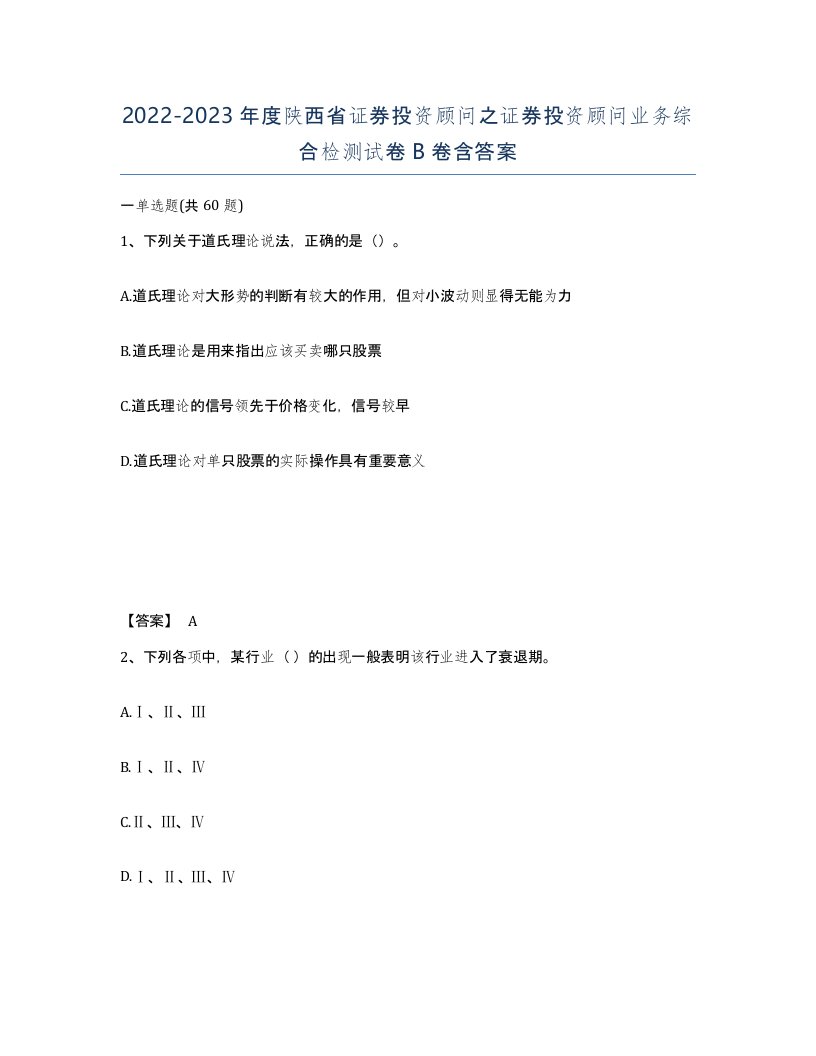 2022-2023年度陕西省证券投资顾问之证券投资顾问业务综合检测试卷B卷含答案

一单选题(共60题)

1、下列关于道氏理论说法，正确的是（）。

A.道氏理论对大形势的判断有较大的作用，但对小波动则显得无能为力

B.道氏理论是用来指出应该买卖哪只股票

C.道氏理论的信号领先于价格变化，信号较早

D.道氏理论对单只股票的实际操作具有重要意义

【答案】 A

2、下列各项中，某行业（）的出现一般表明该行业进入了衰退期。

A.Ⅰ、Ⅱ、Ⅲ

B.Ⅰ、Ⅱ、Ⅳ

C.Ⅱ、Ⅲ、Ⅳ

D.Ⅰ、Ⅱ、Ⅲ、Ⅳ